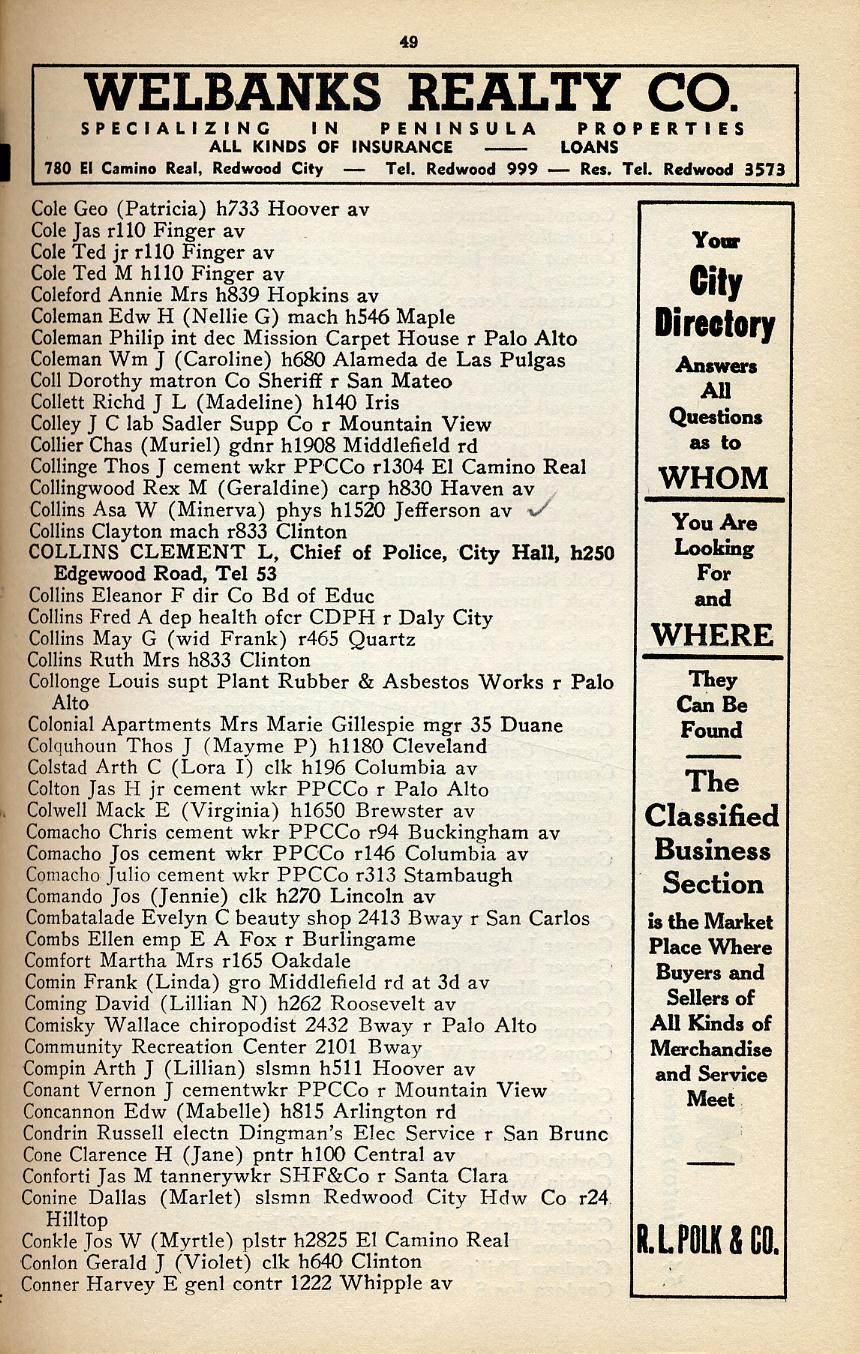 49

WELBANKS REALTY CO.
SPECIALIZING IN PENINSULA PROPERTIES
ALL KINDS OF INSURANCE —— LOANS
780 El Camino Real, Redwood City — Tel. Redwood 999 — Res. Tel. Redwood 3573

Cole Geo (Patricia) h733 Hoover av
Cole Jas r110 Finger av
Cole Ted jr r110 Finger av
Cole Ted M h110 Finger av
Coleford Annie Mrs h839 Hopkins av
Coleman Edw H (Nellie G) mach h546 Maple
Coleman Philip int dec Mission Carpet House r Palo Alto
Coleman Wm J (Caroline) h680 Alameda de Las Pulgas
Coll Dorothy matron Co Sheriff r San Mateo
Collett Richd J L (Madeline) h140 Iris
Colley J C lab Sadler Supp Co r Mountain View
Collier Chas (Muriel) gdnr h1908 Middlefield rd
Collinge Thos J cement wkr PPCCo r1304 El Camino Real
Collingwood Rex M (Geraldine) carp h830 Haven av
Collins Asa W (Minerva) phys h1520 Jefferson av
Collins Clayton mach r833 Clinton
COLLINS CLEMENT L, Chief of Police, City Hall, h250 Edgewood Road, Tel 53
Collins Eleanor F dir Co Bd of Educ
Collins Fred A dep health ofcr CDPH r Daly City
Collins May G (wid Frank) r465 Quartz
Collins Ruth Mrs h833 Clinton
Collonge Louis supt Plant Rubber & Asbestos Works r Palo Alto
Colonial Apartments Mrs Marie Gillespie mgr 35 Duane
Colquhoun Thos J (Mayme P) h1180 Cleveland
Colstad Arth C (Lora I) clk h196 Columbia av
Colton Jas H jr cement wkr PPCCo r Palo Alto
Colwell Mack E (Virginia) h1650 Brewster av
Comacho Chris cement wkr PPCCo r94 Buckingham av
Comacho Jos cement wkr PPCCo r146 Columbia av
Comacho Julio cement wkr PPCCo r313 Stambaugh
Comando Jos (Jennie) clk h270 Lincoln av
Combatalade Evelyn C beauty shop 2413 Bway r San Carlos
Combs Ellen emp E A Fox r Burlingame
Comfort Martha Mrs r165 Oakdale
Comin Frank (Linda) gro Middlefield rd at 3d av
Coming David (Lillian N) h262 Roosevelt av
Comisky Wallace chiropodist 2432 Bway r Palo Alto
Community Recreation Center 2101 Bway
Compin Arth J (Lillian) slsmn h511 Hoover av
Conant Vernon J cementwkr PPCCo r Mountain View
Concannon Edw (Mabelle) h815 Arlington rd
Condrin Russell electn Dingman's Elec Service r San Brunc
Cone Clarence H (Jane) pntr h100 Central av
Conforti Jas M tannerywkr SHF&Co r Santa Clara
Conine Dallas (Marlet) slsmn Redwood City Hdw Co r24 Hilltop
Conkle Jos W (Myrtle) plstr h2825 El Camino Real
Conlon Gerald J (Violet) clk h640 Clinton
Conner Harvey E genl contr 1222 Whipple av

Your City Directory Answers All Questions as to WHOM You Are Looking For and WHERE They Can Be Found

The Classified Business Section is the Market Place Where Buyers and Sellers of All Kinds of Merchandise and Service Meet

R. L. POLK & CO.